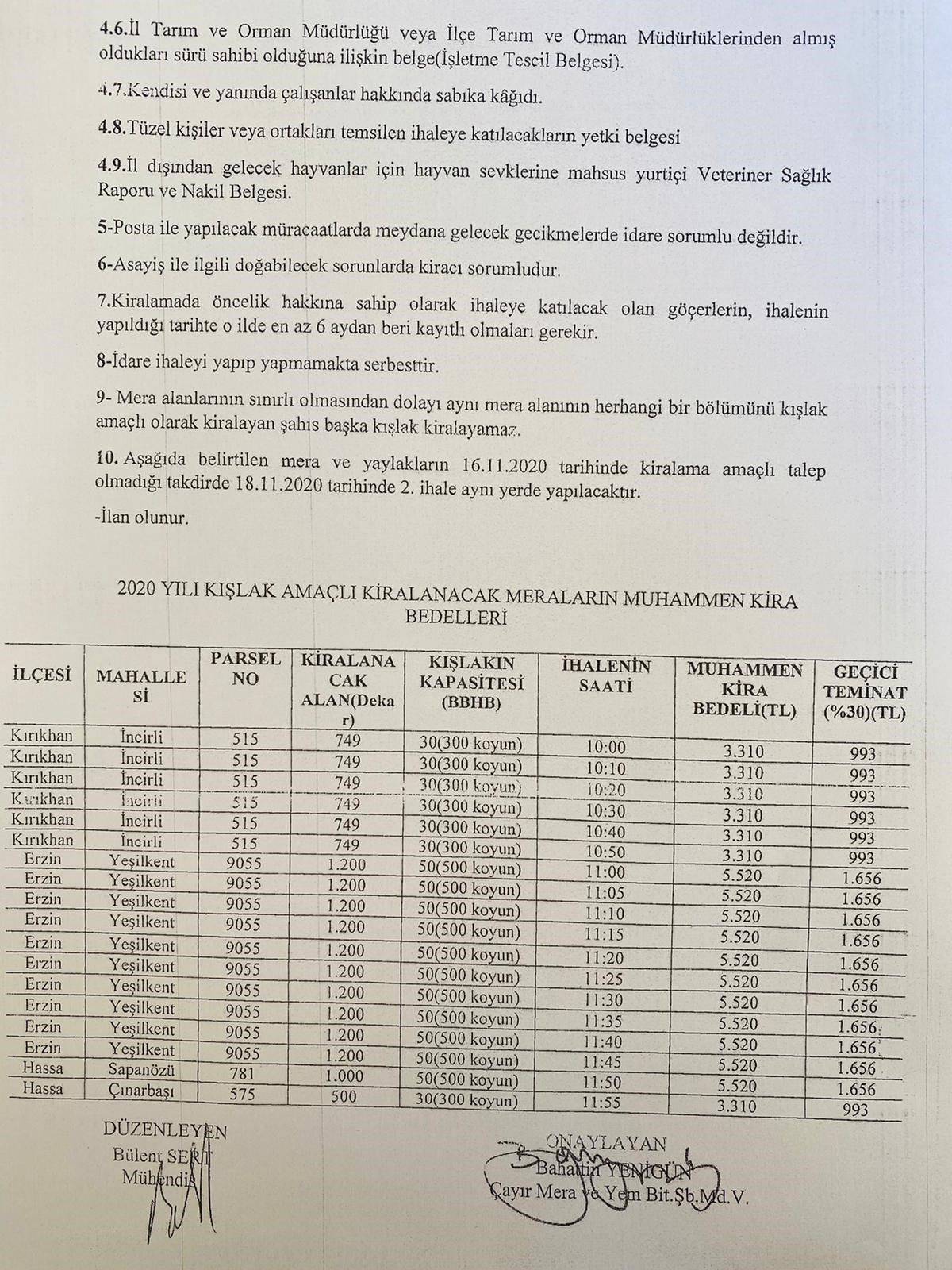 4.6.İl Tarım ve Orman Müdürlüğü veya İlçe Tarım ve Orman Müdürlüklerinden almış oldukları sürü sahibi olduğuna ilişkin belge(İşletme Tescil Belgesi).

4.7.Kendisi ve yanında çalışanlar hakkında sabıka kâğıdı.

4.8.Tüzel kişiler veya ortakları temsilen ihaleye katılacakların yetki belgesi

4.9.İl dışından gelecek hayvanlar için hayvan sevklerine mahsus yurtiçi Veteriner Sağlık Raporu ve Nakil Belgesi.

5-Posta ile yapılacak müracaatlarda meydana gelecek gecikmelerde idare sorumlu değildir.

6-Asayiş ile ilgili doğabilecek sorunlarda kiracı sorumludur.

7.Kiralamada öncelik hakkına sahip olarak ihaleye katılacak olan göçerlerin, ihalenin yapıldığı tarihte o ilde en az 6 aydan beri kayıtlı olmaları gerekir.

8-İdare ihaleyi yapıp yapmamakta serbesttir.

9- Mera alanlarının sınırlı olmasından dolayı aynı mera alanının herhangi bir bölümünü kışlak amaçlı olarak kiralayan şahıs başka kışlak kiralayamaz.

10. Aşağıda belirtilen mera ve yaylakların 16.11.2020 tarihinde kiralama amaçlı talep olmadığı takdirde 18.11.2020 tarihinde 2. ihale aynı yerde yapılacaktır.

-İlan olunur.

2020 YILI KIŞLAK AMAÇLI KİRALANACAK MERALARIN MUHAMMEN KİRA BEDELLERİ

| İLÇESİ | MAHALLESİ | PARSEL NO | KİRALANACAK ALAN(Dekar) | KIŞLAKIN KAPASİTESİ (BBHB) | İHALENİN SAATİ | MUHAMMEN KİRA BEDELİ(TL) | GEÇİCİ TEMİNAT (%30)(TL) |
|---|---|---|---|---|---|---|---|
| Kırıkhan | İncirli | 515 | 749 | 30(300 koyun) | 10:00 | 3.310 | 993 |
| Kırıkhan | İncirli | 515 | 749 | 30(300 koyun) | 10:10 | 3.310 | 993 |
| Kırıkhan | İncirli | 515 | 749 | 30(300 koyun) | 10:20 | 3.310 | 993 |
| Kırıkhan | İncirli | 515 | 749 | 30(300 koyun) | 10:30 | 3.310 | 993 |
| Kırıkhan | İncirli | 515 | 749 | 30(300 koyun) | 10:40 | 3.310 | 993 |
| Kırıkhan | İncirli | 515 | 749 | 30(300 koyun) | 10:50 | 3.310 | 993 |
| Erzin | Yeşilkent | 9055 | 1.200 | 50(500 koyun) | 11:00 | 5.520 | 1.656 |
| Erzin | Yeşilkent | 9055 | 1.200 | 50(500 koyun) | 11:05 | 5.520 | 1.656 |
| Erzin | Yeşilkent | 9055 | 1.200 | 50(500 koyun) | 11:10 | 5.520 | 1.656 |
| Erzin | Yeşilkent | 9055 | 1.200 | 50(500 koyun) | 11:15 | 5.520 | 1.656 |
| Erzin | Yeşilkent | 9055 | 1.200 | 50(500 koyun) | 11:20 | 5.520 | 1.656 |
| Erzin | Yeşilkent | 9055 | 1.200 | 50(500 koyun) | 11:25 | 5.520 | 1.656 |
| Erzin | Yeşilkent | 9055 | 1.200 | 50(500 koyun) | 11:30 | 5.520 | 1.656 |
| Erzin | Yeşilkent | 9055 | 1.200 | 50(500 koyun) | 11:35 | 5.520 | 1.656 |
| Erzin | Yeşilkent | 9055 | 1.200 | 50(500 koyun) | 11:40 | 5.520 | 1.656 |
| Erzin | Yeşilkent | 9055 | 1.200 | 50(500 koyun) | 11:45 | 5.520 | 1.656 |
| Hassa | Sapanözü | 781 | 1.000 | 50(500 koyun) | 11:50 | 5.520 | 1.656 |
| Hassa | Çınarbaşı | 575 | 500 | 30(300 koyun) | 11:55 | 3.310 | 993 |

DÜZENLEYEN
Bülent SERT
Mühendis

ONAYLAYAN
Bahattin YENİGÜN
Çayır Mera ve Yem Bit.Şb.Md.V.